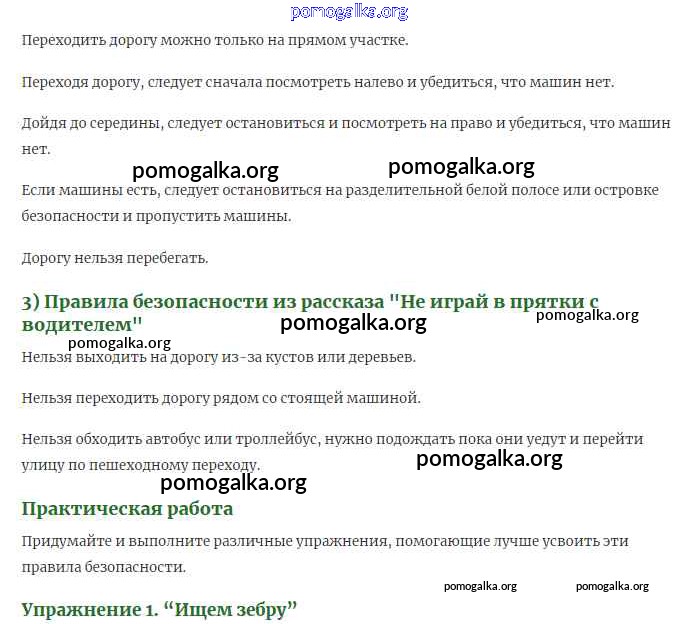 Переходить дорогу можно только на прямом участке.

Переходя дорогу, следует сначала посмотреть налево и убедиться, что машин нет.

Дойдя до середины, следует остановиться и посмотреть на право и убедиться, что машин нет.

Если машины есть, следует остановиться на разделительной белой полосе или островке безопасности и пропустить машины.

Дорогу нельзя перебегать.

3) Правила безопасности из рассказа "Не играй в прятки с водителем"

Нельзя выходить на дорогу из-за кустов или деревьев.

Нельзя переходить дорогу рядом со стоящей машиной.

Нельзя обходить автобус или троллейбус, нужно подождать пока они уедут и перейти улицу по пешеходному переходу.

Практическая работа

Придумайте и выполните различные упражнения, помогающие лучше усвоить эти правила безопасности.

Упражнение 1. "Ищем зебру"

pomogalka.org